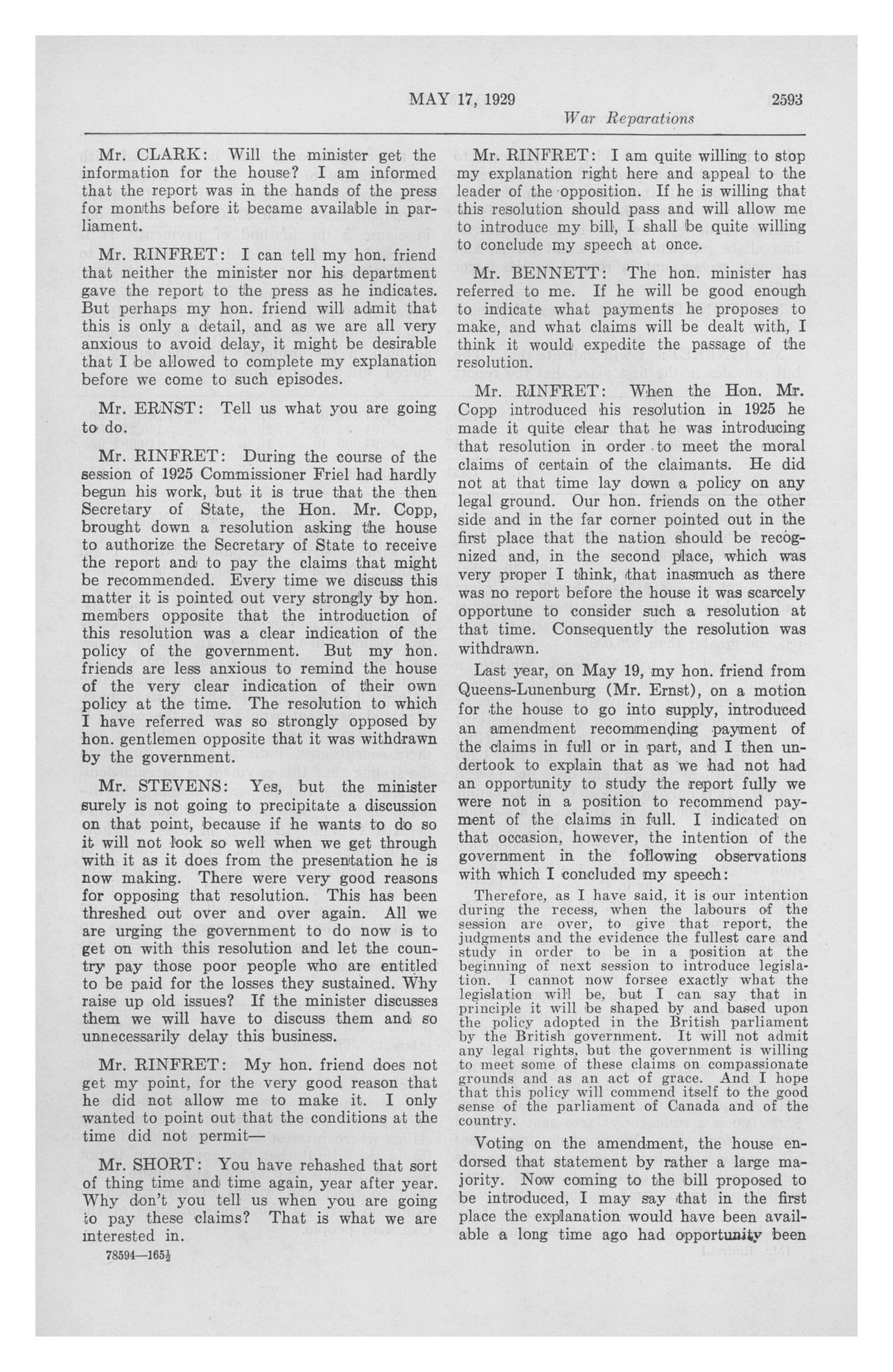 MAY 17, 1929 2593

War Reparations

Mr. CLARK: Will the minister get the information for the house? I am informed that the report was in the hands of the press for months before it became available in parliament.

Mr. RINFRET: I can tell my hon. friend that neither the minister nor his department gave the report to the press as he indicates. But perhaps my hon. friend will admit that this is only a detail, and as we are all very anxious to avoid delay, it might be desirable that I be allowed to complete my explanation before we come to such episodes.

Mr. ERNST: Tell us what you are going to do.

Mr. RINFRET: During the course of the session of 1925 Commissioner Friel had hardly begun his work, but it is true that the then Secretary of State, the Hon. Mr. Copp, brought down a resolution asking the house to authorize the Secretary of State to receive the report and to pay the claims that might be recommended. Every time we discuss this matter it is pointed out very strongly by hon. members opposite that the introduction of this resolution was a clear indication of the policy of the government. But my hon. friends are less anxious to remind the house of the very clear indication of their own policy at the time. The resolution to which I have referred was so strongly opposed by hon. gentlemen opposite that it was withdrawn by the government.

Mr. STEVENS: Yes, but the minister surely is not going to precipitate a discussion on that point, because if he wants to do so it will not look so well when we get through with it as it does from the presentation he is now making. There were very good reasons for opposing that resolution. This has been threshed out over and over again. All we are urging the government to do now is to get on with this resolution and let the country pay those poor people who are entitled to be paid for the losses they sustained. Why raise up old issues? If the minister discusses them we will have to discuss them and so unnecessarily delay this business.

Mr. RINFRET: My hon. friend does not get my point, for the very good reason that he did not allow me to make it. I only wanted to point out that the conditions at the time did not permit—

Mr. SHORT: You have rehashed that sort of thing time and time again, year after year. Why don't you tell us when you are going to pay these claims? That is what we are interested in.

78594—165½

Mr. RINFRET: I am quite willing to stop my explanation right here and appeal to the leader of the opposition. If he is willing that this resolution should pass and will allow me to introduce my bill, I shall be quite willing to conclude my speech at once.

Mr. BENNETT: The hon. minister has referred to me. If he will be good enough to indicate what payments he proposes to make, and what claims will be dealt with, I think it would expedite the passage of the resolution.

Mr. RINFRET: When the Hon. Mr. Copp introduced his resolution in 1925 he made it quite clear that he was introducing that resolution in order to meet the moral claims of certain of the claimants. He did not at that time lay down a policy on any legal ground. Our hon. friends on the other side and in the far corner pointed out in the first place that the nation should be recognized and, in the second place, which was very proper I think, that inasmuch as there was no report before the house it was scarcely opportune to consider such a resolution at that time. Consequently the resolution was withdrawn.

Last year, on May 19, my hon. friend from Queens-Lunenburg (Mr. Ernst), on a motion for the house to go into supply, introduced an amendment recommending payment of the claims in full or in part, and I then undertook to explain that as we had not had an opportunity to study the report fully we were not in a position to recommend payment of the claims in full. I indicated on that occasion, however, the intention of the government in the following observations with which I concluded my speech:

Therefore, as I have said, it is our intention during the recess, when the labours of the session are over, to give that report, the judgments and the evidence the fullest care and study in order to be in a position at the beginning of next session to introduce legislation. I cannot now forsee exactly what the legislation will be, but I can say that in principle it will be shaped by and based upon the policy adopted in the British parliament by the British government. It will not admit any legal rights, but the government is willing to meet some of these claims on compassionate grounds and as an act of grace. And I hope that this policy will commend itself to the good sense of the parliament of Canada and of the country.

Voting on the amendment, the house endorsed that statement by rather a large majority. Now coming to the bill proposed to be introduced, I may say that in the first place the explanation would have been available a long time ago had opportunity been